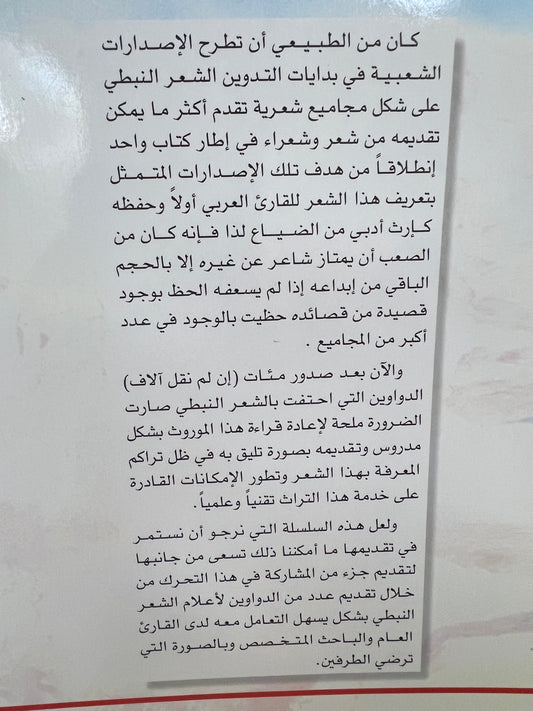 كان من الطبيعي أن تطرح الإصدارات الشعبية في بدايات التدوين الشعر النبطي على شكل مجاميع شعرية تقدم أكثر ما يمكن تقديمه من شعر وشعراء في إطار كتاب واحد إنطلاقاً من هدف تلك الإصدارات المتمثل بتعريف هذا الشعر للقارئ العربي أولاً وحفظه كإرث أدبي من الضياع لذا فإنه كان من الصعب أن يمتاز شاعر عن غيره إلا بالحجم الباقي من إبداعه إذا لم يسعفه الحظ بوجود قصيدة من قصائده حظيت بالوجود في عدد أكبر من المجاميع .

والآن بعد صدور مئات (إن لم نقل آلاف) الدواوين التي احتفت بالشعر النبطي صارت الضرورة ملحة لإعادة قراءة هذا الموروث بشكل مدروس وتقديمه بصورة تليق به في ظل تراكم المعرفة بهذا الشعر وتطور الإمكانات القادرة على خدمة هذا التراث تقنياً وعلمياً.

ولعل هذه السلسلة التي نرجو أن نستمر في تقديمها ما أمكننا ذلك تسعى من جانبها لتقديم جزء من المشاركة في هذا التحرك من خلال تقديم عدد من الدواوين لأعلام الشعر النبطي بشكل يسهل التعامل معه لدى القارئ العام والباحث المتخصص وبالصورة التي ترضي الطرفين.